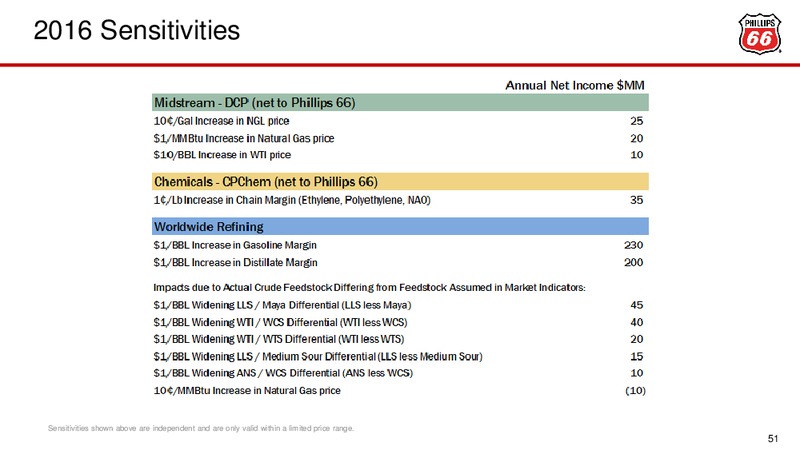 2016 Sensitivities

PHILLIPS 66

| | Annual Net Income $MM |
|---|---|
| Midstream - DCP (net to Phillips 66) | |
| 10¢/Gal Increase in NGL price | 25 |
| $1/MMBtu Increase in Natural Gas price | 20 |
| $10/BBL Increase in WTI price | 10 |
| Chemicals - CPChem (net to Phillips 66) | |
| 1¢/Lb Increase in Chain Margin (Ethylene, Polyethylene, NAO) | 35 |
| Worldwide Refining | |
| $1/BBL Increase in Gasoline Margin | 230 |
| $1/BBL Increase in Distillate Margin | 200 |
| Impacts due to Actual Crude Feedstock Differing from Feedstock Assumed in Market Indicators: | |
| $1/BBL Widening LLS / Maya Differential (LLS less Maya) | 45 |
| $1/BBL Widening WTI / WCS Differential (WTI less WCS) | 40 |
| $1/BBL Widening WTI / WTS Differential (WTI less WTS) | 20 |
| $1/BBL Widening LLS / Medium Sour Differential (LLS less Medium Sour) | 15 |
| $1/BBL Widening ANS / WCS Differential (ANS less WCS) | 10 |
| 10¢/MMBtu Increase in Natural Gas price | (10) |

Sensitivities shown above are independent and are only valid within a limited price range.

51